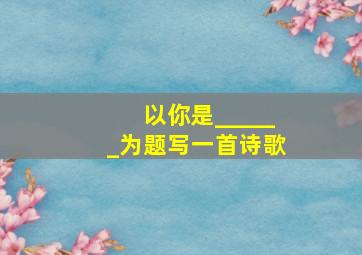 以你是______为题写一首诗歌